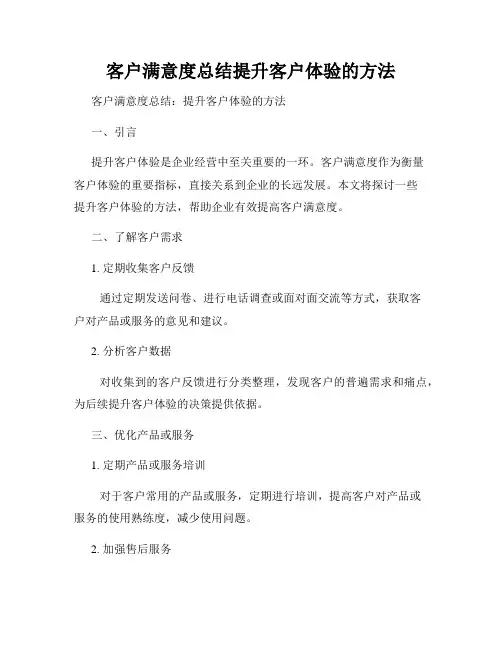 客户满意度总结提升客户体验的方法

客户满意度总结：提升客户体验的方法

一、引言

提升客户体验是企业经营中至关重要的一环。客户满意度作为衡量客户体验的重要指标，直接关系到企业的长远发展。本文将探讨一些提升客户体验的方法，帮助企业有效提高客户满意度。

二、了解客户需求

1. 定期收集客户反馈

通过定期发送问卷、进行电话调查或面对面交流等方式，获取客户对产品或服务的意见和建议。

2. 分析客户数据

对收集到的客户反馈进行分类整理，发现客户的普遍需求和痛点，为后续提升客户体验的决策提供依据。

三、优化产品或服务

1. 定期产品或服务培训

对于客户常用的产品或服务，定期进行培训，提高客户对产品或服务的使用熟练度，减少使用问题。

2. 加强售后服务